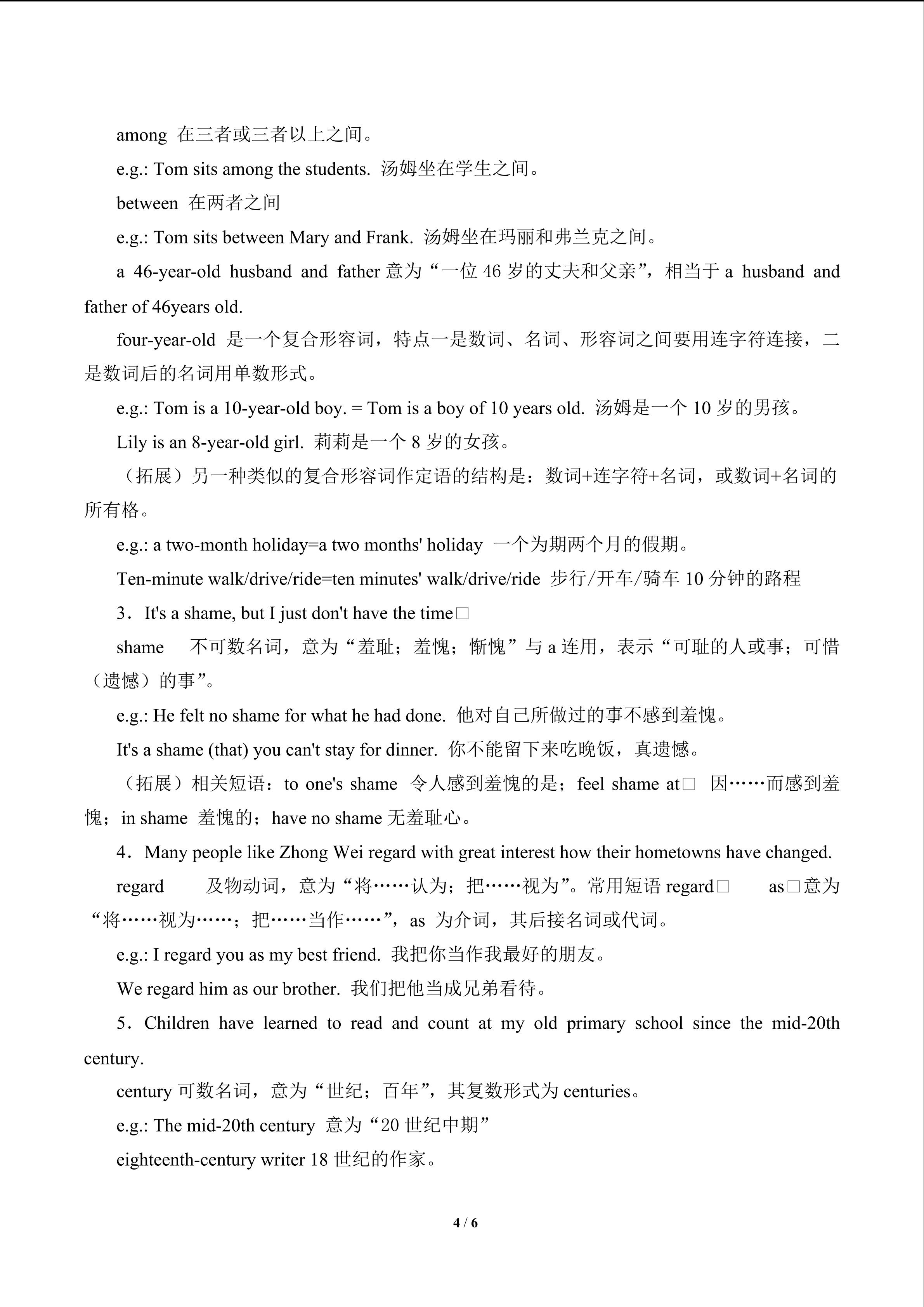 among 在三者或三者以上之间。

e.g.: Tom sits among the students. 汤姆坐在学生之间。

between 在两者之间

e.g.: Tom sits between Mary and Frank. 汤姆坐在玛丽和弗兰克之间。

a 46-year-old husband and father 意为“一位 46 岁的丈夫和父亲”，相当于 a husband and father of 46years old.

four-year-old 是一个复合形容词，特点一是数词、名词、形容词之间要用连字符连接，二是数词后的名词用单数形式。

e.g.: Tom is a 10-year-old boy. = Tom is a boy of 10 years old. 汤姆是一个 10 岁的男孩。

Lily is an 8-year-old girl. 莉莉是一个 8 岁的女孩。

（拓展）另一种类似的复合形容词作定语的结构是：数词+连字符+名词，或数词+名词的所有格。

e.g.: a two-month holiday=a two months' holiday 一个为期两个月的假期。

Ten-minute walk/drive/ride=ten minutes' walk/drive/ride 步行/开车/骑车 10 分钟的路程

3．It's a shame, but I just don't have the time□

shame 不可数名词，意为“羞耻；羞愧；惭愧”与 a 连用，表示“可耻的人或事；可惜（遗憾）的事”。

e.g.: He felt no shame for what he had done. 他对自己所做过的事不感到羞愧。

It's a shame (that) you can't stay for dinner. 你不能留下来吃晚饭，真遗憾。

（拓展）相关短语：to one's shame 令人感到羞愧的是；feel shame at□ 因……而感到羞愧；in shame 羞愧的；have no shame 无羞耻心。

4．Many people like Zhong Wei regard with great interest how their hometowns have changed.

regard 及物动词，意为“将……认为；把……视为”。常用短语 regard□ as□意为“将……视为……；把……当作……”，as 为介词，其后接名词或代词。

e.g.: I regard you as my best friend. 我把你当作我最好的朋友。

We regard him as our brother. 我们把他当成兄弟看待。

5．Children have learned to read and count at my old primary school since the mid-20th century.

century 可数名词，意为“世纪；百年”，其复数形式为 centuries。

e.g.: The mid-20th century 意为“20 世纪中期”

eighteenth-century writer 18 世纪的作家。

4 / 6